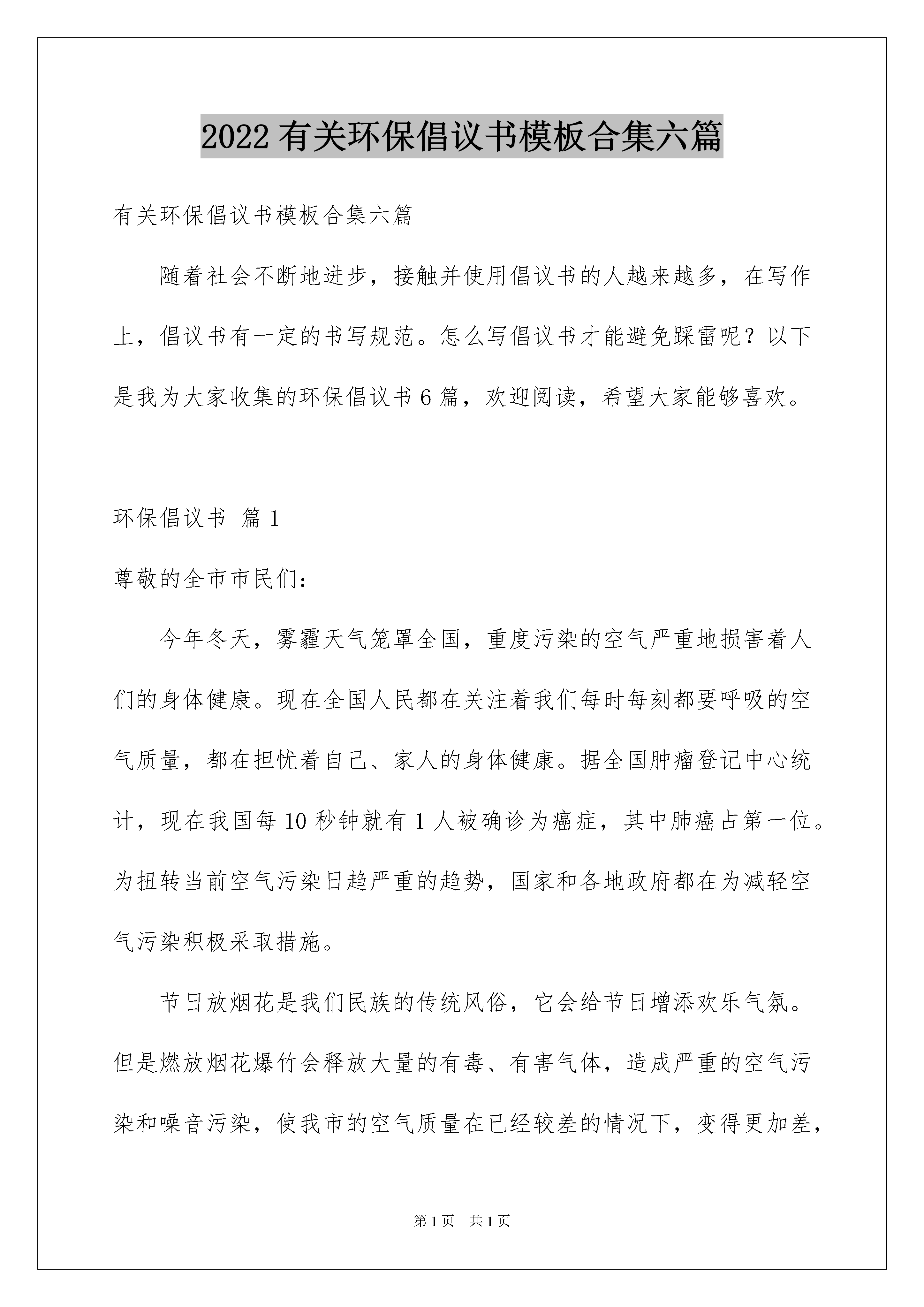 2022有关环保倡议书模板合集六篇

有关环保倡议书模板合集六篇

随着社会不断地进步，接触并使用倡议书的人越来越多，在写作上，倡议书有一定的书写规范。怎么写倡议书才能避免踩雷呢？以下是我为大家收集的环保倡议书6篇，欢迎阅读，希望大家能够喜欢。

环保倡议书 篇1

尊敬的全市市民们：

今年冬天，雾霾天气笼罩全国，重度污染的空气严重地损害着人们的身体健康。现在全国人民都在关注着我们每时每刻都要呼吸的空气质量，都在担忧着自己、家人的身体健康。据全国肿瘤登记中心统计，现在我国每10秒钟就有1人被确诊为癌症，其中肺癌占第一位。为扭转当前空气污染日趋严重的趋势，国家和各地政府都在为减轻空气污染积极采取措施。

节日放烟花是我们民族的传统风俗，它会给节日增添欢乐气氛。但是燃放烟花爆竹会释放大量的有毒、有害气体，造成严重的空气污染和噪音污染，使我市的空气质量在已经较差的情况下，变得更加差，

第1页 共1页